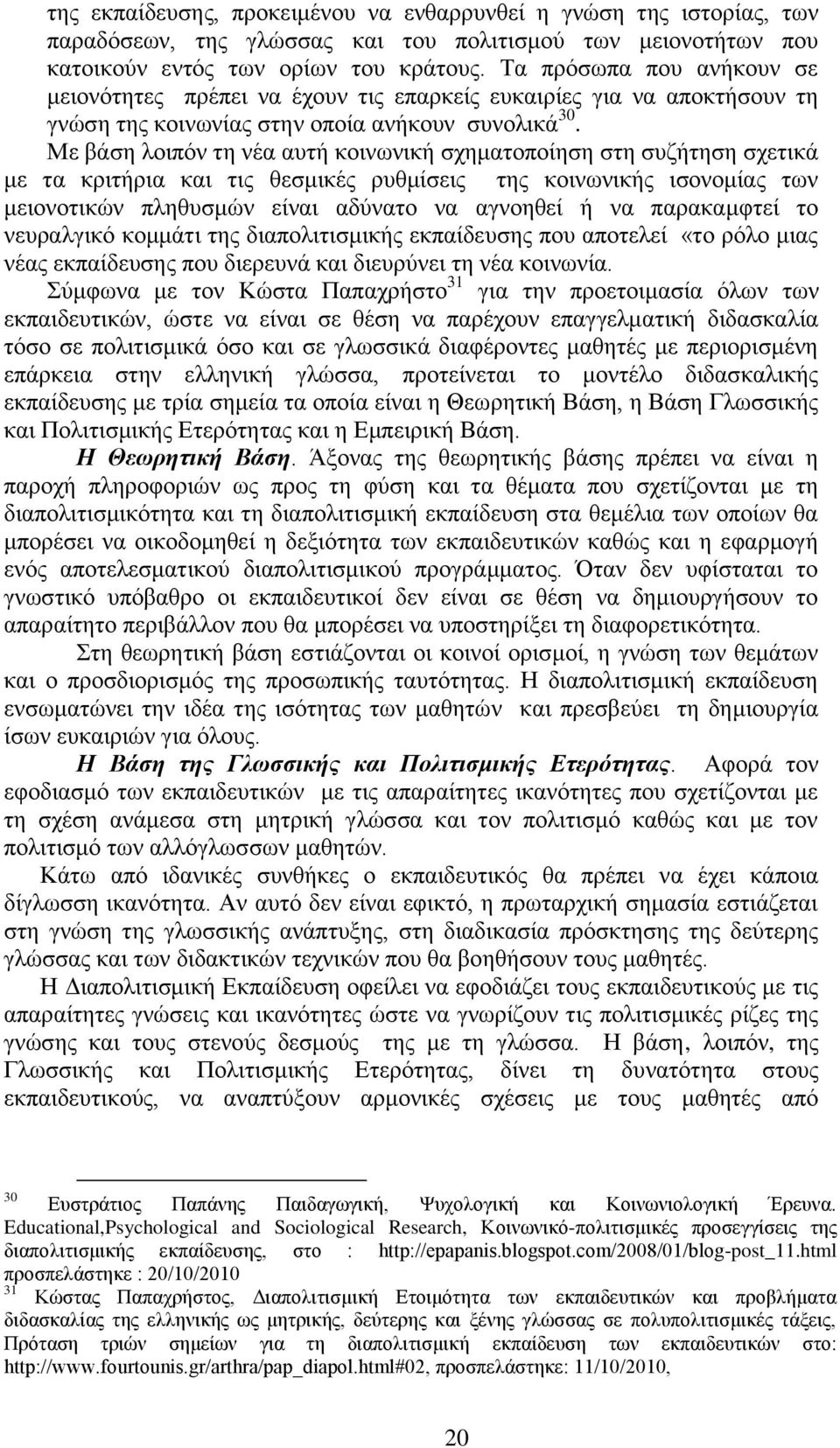 της εκπαίδευσης, προκειμένου να ενθαρρυνθεί η γνώση της ιστορίας, των παραδόσεων, της γλώσσας και του πολιτισμού των μειονοτήτων που κατοικούν εντός των ορίων του κράτους. Τα πρόσωπα που ανήκουν σε μειονότητες πρέπει να έχουν τις επαρκείς ευκαιρίες για να αποκτήσουν τη γνώση της κοινωνίας στην οποία ανήκουν συνολικά$^{30}$.

Με βάση λοιπόν τη νέα αυτή κοινωνική σχηματοποίηση στη συζήτηση σχετικά με τα κριτήρια και τις θεσμικές ρυθμίσεις της κοινωνικής ισονομίας των μειονοτικών πληθυσμών είναι αδύνατο να αγνοηθεί ή να παρακαμφτεί το νευραλγικό κομμάτι της διαπολιτισμικής εκπαίδευσης που αποτελεί «το ρόλο μιας νέας εκπαίδευσης που διερευνά και διευρύνει τη νέα κοινωνία.

Σύμφωνα με τον Κώστα Παπαχρήστο$^{31}$ για την προετοιμασία όλων των εκπαιδευτικών, ώστε να είναι σε θέση να παρέχουν επαγγελματική διδασκαλία τόσο σε πολιτισμικά όσο και σε γλωσσικά διαφέροντες μαθητές με περιορισμένη επάρκεια στην ελληνική γλώσσα, προτείνεται το μοντέλο διδασκαλικής εκπαίδευσης με τρία σημεία τα οποία είναι η Θεωρητική Βάση, η Βάση Γλωσσικής και Πολιτισμικής Ετερότητας και η Εμπειρική Βάση.

Η Θεωρητική Βάση. Άξονας της θεωρητικής βάσης πρέπει να είναι η παροχή πληροφοριών ως προς τη φύση και τα θέματα που σχετίζονται με τη διαπολιτισμικότητα και τη διαπολιτισμική εκπαίδευση στα θεμέλια των οποίων θα μπορέσει να οικοδομηθεί η δεξιότητα των εκπαιδευτικών καθώς και η εφαρμογή ενός αποτελεσματικού διαπολιτισμικού προγράμματος. Όταν δεν υφίσταται το γνωστικό υπόβαθρο οι εκπαιδευτικοί δεν είναι σε θέση να δημιουργήσουν το απαραίτητο περιβάλλον που θα μπορέσει να υποστηρίξει τη διαφορετικότητα.

Στη θεωρητική βάση εστιάζονται οι κοινοί ορισμοί, η γνώση των θεμάτων και ο προσδιορισμός της προσωπικής ταυτότητας. Η διαπολιτισμική εκπαίδευση ενσωματώνει την ιδέα της ισότητας των μαθητών και πρεσβεύει τη δημιουργία ίσων ευκαιριών για όλους.

Η Βάση της Γλωσσικής και Πολιτισμικής Ετερότητας. Αφορά τον εφοδιασμό των εκπαιδευτικών με τις απαραίτητες ικανότητες που σχετίζονται με τη σχέση ανάμεσα στη μητρική γλώσσα και τον πολιτισμό καθώς και με τον πολιτισμό των αλλόγλωσσων μαθητών.

Κάτω από ιδανικές συνθήκες ο εκπαιδευτικός θα πρέπει να έχει κάποια δίγλωσση ικανότητα. Αν αυτό δεν είναι εφικτό, η πρωταρχική σημασία εστιάζεται στη γνώση της γλωσσικής ανάπτυξης, στη διαδικασία πρόσκτησης της δεύτερης γλώσσας και των διδακτικών τεχνικών που θα βοηθήσουν τους μαθητές.

Η Διαπολιτισμική Εκπαίδευση οφείλει να εφοδιάζει τους εκπαιδευτικούς με τις απαραίτητες γνώσεις και ικανότητες ώστε να γνωρίζουν τις πολιτισμικές ρίζες της γνώσης και τους στενούς δεσμούς της με τη γλώσσα. Η βάση, λοιπόν, της Γλωσσικής και Πολιτισμικής Ετερότητας, δίνει τη δυνατότητα στους εκπαιδευτικούς, να αναπτύξουν αρμονικές σχέσεις με τους μαθητές από

$^{30}$ Ευστράτιος Παπάνης Παιδαγωγική, Ψυχολογική και Κοινωνιολογική Έρευνα. Educational,Psychological and Sociological Research, Κοινωνικό-πολιτισμικές προσεγγίσεις της διαπολιτισμικής εκπαίδευσης, στο : http://epapanis.blogspot.com/2008/01/blog-post_11.html προσπελάστηκε : 20/10/2010

$^{31}$ Κώστας Παπαχρήστος, Διαπολιτισμική Ετοιμότητα των εκπαιδευτικών και προβλήματα διδασκαλίας της ελληνικής ως μητρικής, δεύτερης και ξένης γλώσσας σε πολυπολιτισμικές τάξεις, Πρόταση τριών σημείων για τη διαπολιτισμική εκπαίδευση των εκπαιδευτικών στο: http://www.fourtounis.gr/arthra/pap_diapol.html#02, προσπελάστηκε: 11/10/2010,

20